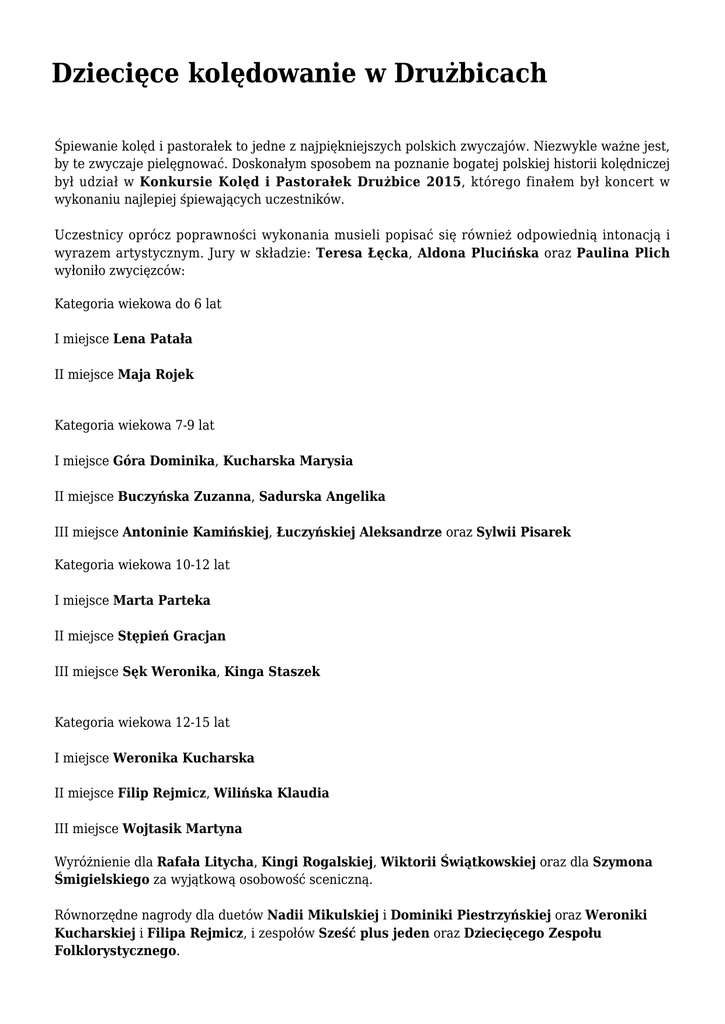 Dziecięce kolędowanie w Drużbicach

Śpiewanie kolęd i pastorałek to jedne z najpiękniejszych polskich zwyczajów. Niezwykle ważne jest, by te zwyczaje pielęgnować. Doskonałym sposobem na poznanie bogatej polskiej historii kolędniczej był udział w Konkursie Kolęd i Pastorałek Drużbice 2015, którego finałem był koncert w wykonaniu najlepiej śpiewających uczestników.

Uczestnicy oprócz poprawności wykonania musieli popisać się również odpowiednią intonacją i wyrazem artystycznym. Jury w składzie: Teresa Łęcka, Aldona Plucińska oraz Paulina Plich wyłoniło zwycięzców:

Kategoria wiekowa do 6 lat

I miejsce Lena Patała

II miejsce Maja Rojek

Kategoria wiekowa 7-9 lat

I miejsce Góra Dominika, Kucharska Marysia

II miejsce Buczyńska Zuzanna, Sadurska Angelika

III miejsce Antoninie Kamińskiej, Łuczyńskiej Aleksandrze oraz Sylwii Pisarek

Kategoria wiekowa 10-12 lat

I miejsce Marta Parteka

II miejsce Stępień Gracjan

III miejsce Sęk Weronika, Kinga Staszek

Kategoria wiekowa 12-15 lat

I miejsce Weronika Kucharska

II miejsce Filip Rejmicz, Wilińska Klaudia

III miejsce Wojtasik Martyna

Wyróżnienie dla Rafała Litycha, Kingi Rogalskiej, Wiktorii Świątkowskiej oraz dla Szymona Śmigielskiego za wyjątkową osobowość sceniczną.

Równorzędne nagrody dla duetów Nadii Mikulskiej i Dominiki Piestrzyńskiej oraz Weroniki Kucharskiej i Filipa Rejmicz, i zespołów Sześć plus jeden oraz Dziecięcego Zespołu Folklorystycznego.